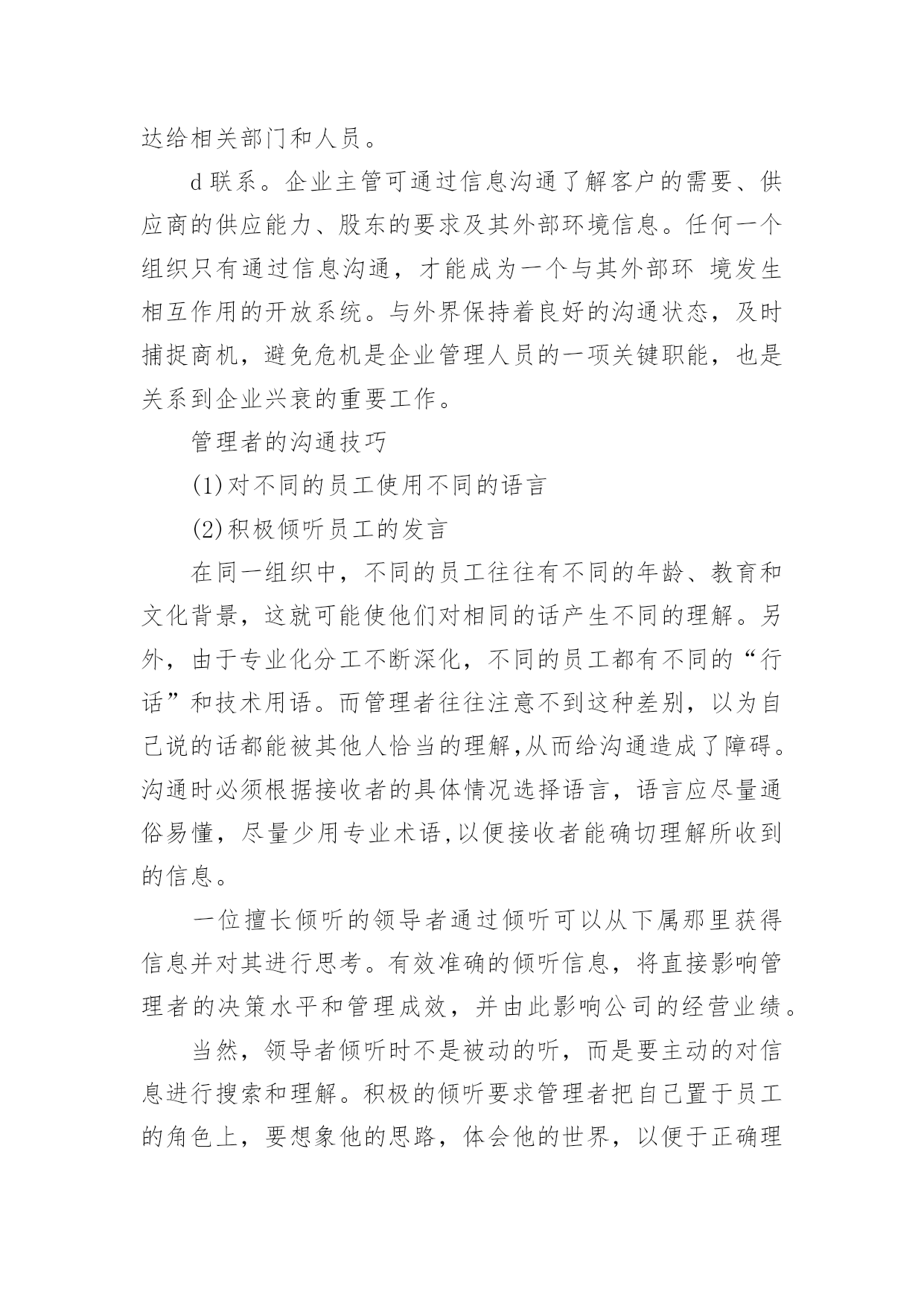 达给相关部门和人员。

d 联系。企业主管可通过信息沟通了解客户的需要、供应商的供应能力、股东的要求及其外部环境信息。任何一个组织只有通过信息沟通，才能成为一个与其外部环 境发生相互作用的开放系统。与外界保持着良好的沟通状态，及时捕捉商机，避免危机是企业管理人员的一项关键职能，也是关系到企业兴衰的重要工作。

管理者的沟通技巧

(1)对不同的员工使用不同的语言

(2)积极倾听员工的发言

在同一组织中，不同的员工往往有不同的年龄、教育和文化背景，这就可能使他们对相同的话产生不同的理解。另外，由于专业化分工不断深化，不同的员工都有不同的“行话”和技术用语。而管理者往往注意不到这种差别，以为自己说的话都能被其他人恰当的理解,从而给沟通造成了障碍。沟通时必须根据接收者的具体情况选择语言，语言应尽量通俗易懂，尽量少用专业术语,以便接收者能确切理解所收到的信息。

一位擅长倾听的领导者通过倾听可以从下属那里获得信息并对其进行思考。有效准确的倾听信息，将直接影响管理者的决策水平和管理成效，并由此影响公司的经营业绩。

当然，领导者倾听时不是被动的听，而是要主动的对信息进行搜索和理解。积极的倾听要求管理者把自己置于员工的角色上，要想象他的思路，体会他的世界，以便于正确理